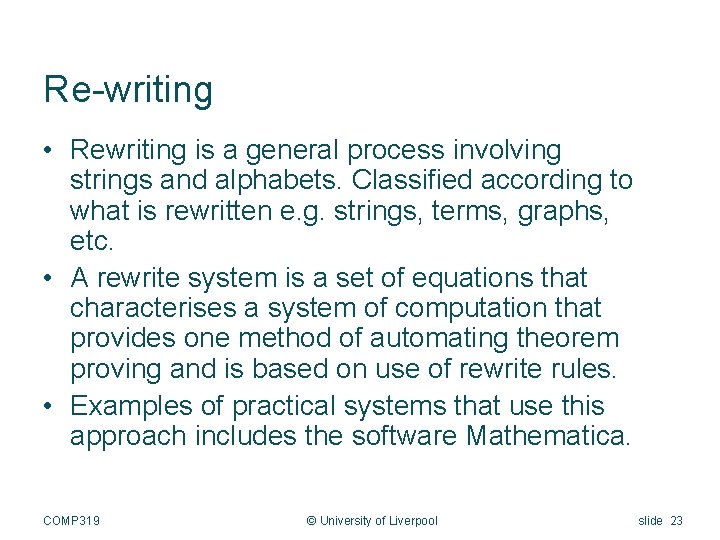 Re-writing

• Rewriting is a general process involving strings and alphabets. Classified according to what is rewritten e.g. strings, terms, graphs, etc.

• A rewrite system is a set of equations that characterises a system of computation that provides one method of automating theorem proving and is based on use of rewrite rules.

• Examples of practical systems that use this approach includes the software Mathematica.

COMP319 © University of Liverpool slide 23